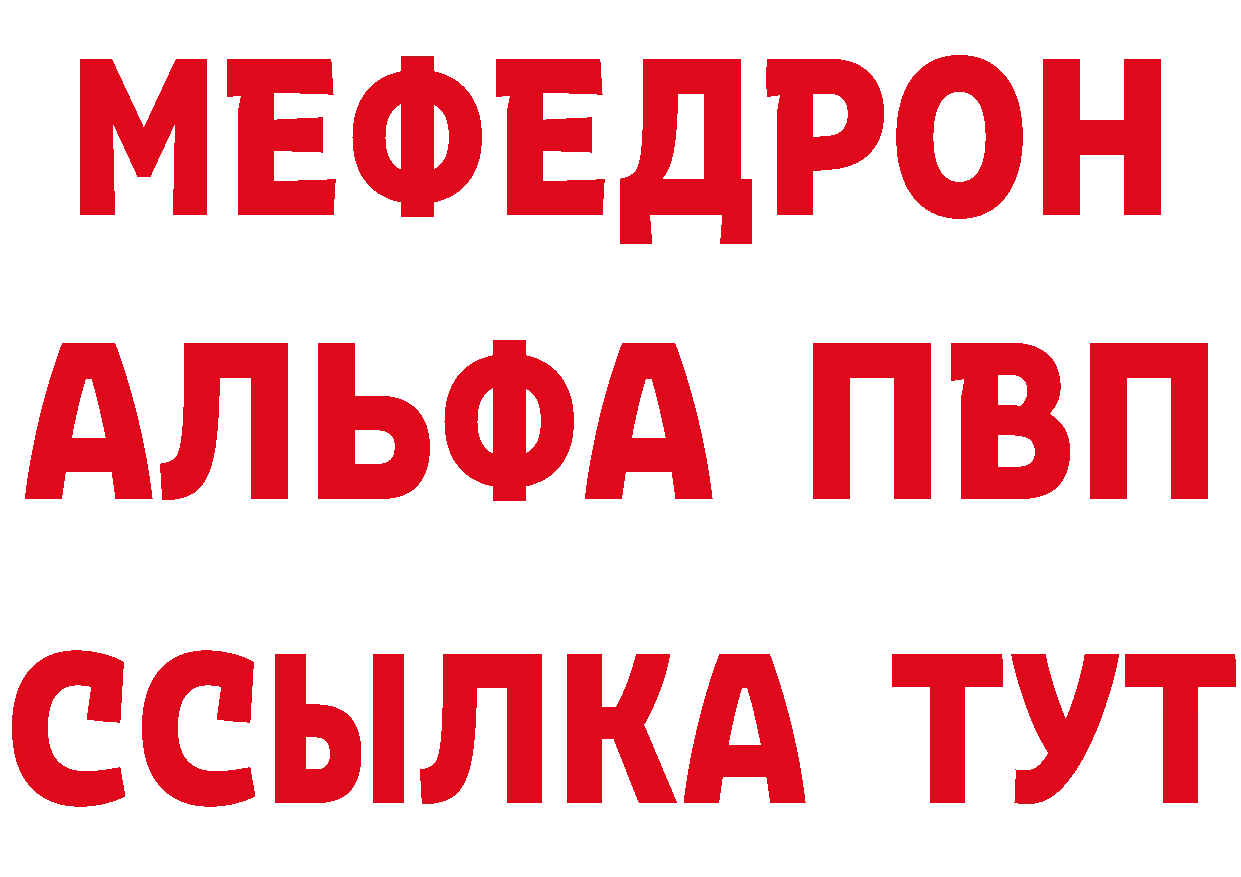 МЕФЕДРОН
АЛЬФА ПВП
ССЫЛКА ТУТ